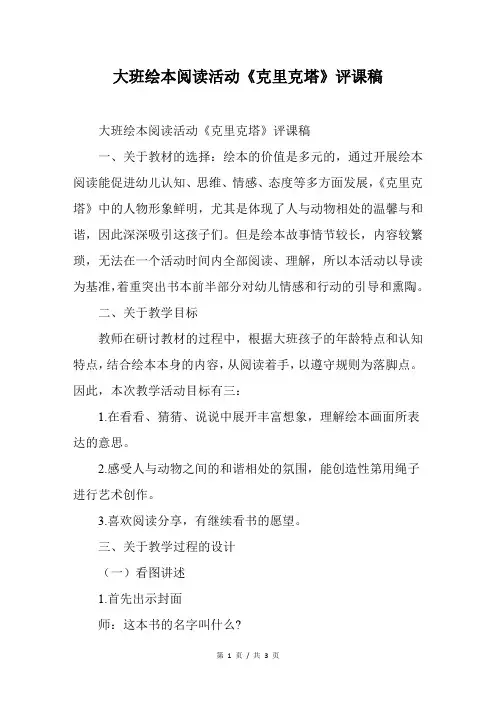 大班绘本阅读活动《克里克塔》评课稿

大班绘本阅读活动《克里克塔》评课稿

一、关于教材的选择：绘本的价值是多元的，通过开展绘本阅读能促进幼儿认知、思维、情感、态度等多方面发展，《克里克塔》中的人物形象鲜明，尤其是体现了人与动物相处的温馨与和谐，因此深深吸引这孩子们。但是绘本故事情节较长，内容较繁琐，无法在一个活动时间内全部阅读、理解，所以本活动以导读为基准，着重突出书本前半部分对幼儿情感和行动的引导和熏陶。

二、关于教学目标

教师在研讨教材的过程中，根据大班孩子的年龄特点和认知特点，结合绘本本身的内容，从阅读着手，以遵守规则为落脚点。因此，本次教学活动目标有三：

1.在看看、猜猜、说说中展开丰富想象，理解绘本画面所表达的意思。

2.感受人与动物之间的和谐相处的氛围，能创造性第用绳子进行艺术创作。

3.喜欢阅读分享，有继续看书的愿望。

三、关于教学过程的设计

（一）看图讲述

1.首先出示封面

师：这本书的名字叫什么？

第 1 页 / 共 3 页